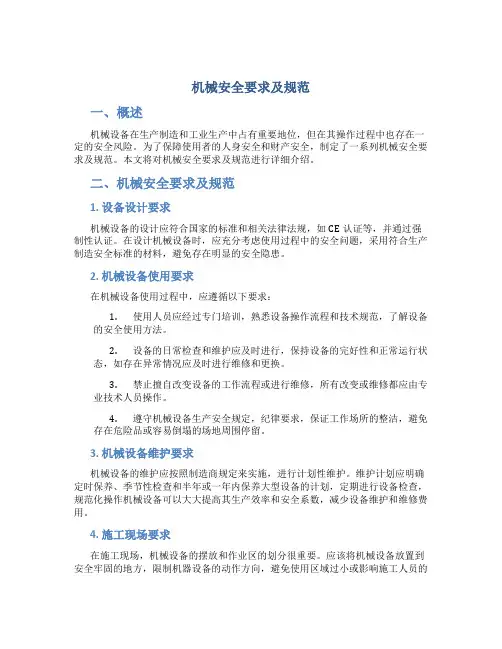 机械安全要求及规范

一、概述

机械设备在生产制造和工业生产中占有重要地位，但在其操作过程中也存在一定的安全风险。为了保障使用者的人身安全和财产安全，制定了一系列机械安全要求及规范。本文将对机械安全要求及规范进行详细介绍。

二、机械安全要求及规范

1. 设备设计要求

机械设备的设计应符合国家的标准和相关法律法规，如 CE 认证等，并通过强制性认证。在设计机械设备时，应充分考虑使用过程中的安全问题，采用符合生产制造安全标准的材料，避免存在明显的安全隐患。

2. 机械设备使用要求

在机械设备使用过程中，应遵循以下要求：

1. 使用人员应经过专门培训，熟悉设备操作流程和技术规范，了解设备的安全使用方法。

2. 设备的日常检查和维护应及时进行，保持设备的完好性和正常运行状态，如存在异常情况应及时进行维修和更换。

3. 禁止擅自改变设备的工作流程或进行维修，所有改变或维修都应由专业技术人员操作。

4. 遵守机械设备生产安全规定，纪律要求，保证工作场所的整洁，避免存在危险品或容易倒塌的场地周围停留。

3. 机械设备维护要求

机械设备的维护应按照制造商规定来实施，进行计划性维护。维护计划应明确定时保养、季节性检查和半年或一年内保养大型设备的计划，定期进行设备检查，规范化操作机械设备可以大大提高其生产效率和安全系数，减少设备维护和维修费用。

4. 施工现场要求

在施工现场，机械设备的摆放和作业区的划分很重要。应该将机械设备放置到安全牢固的地方，限制机器设备的动作方向，避免使用区域过小或影响施工人员的